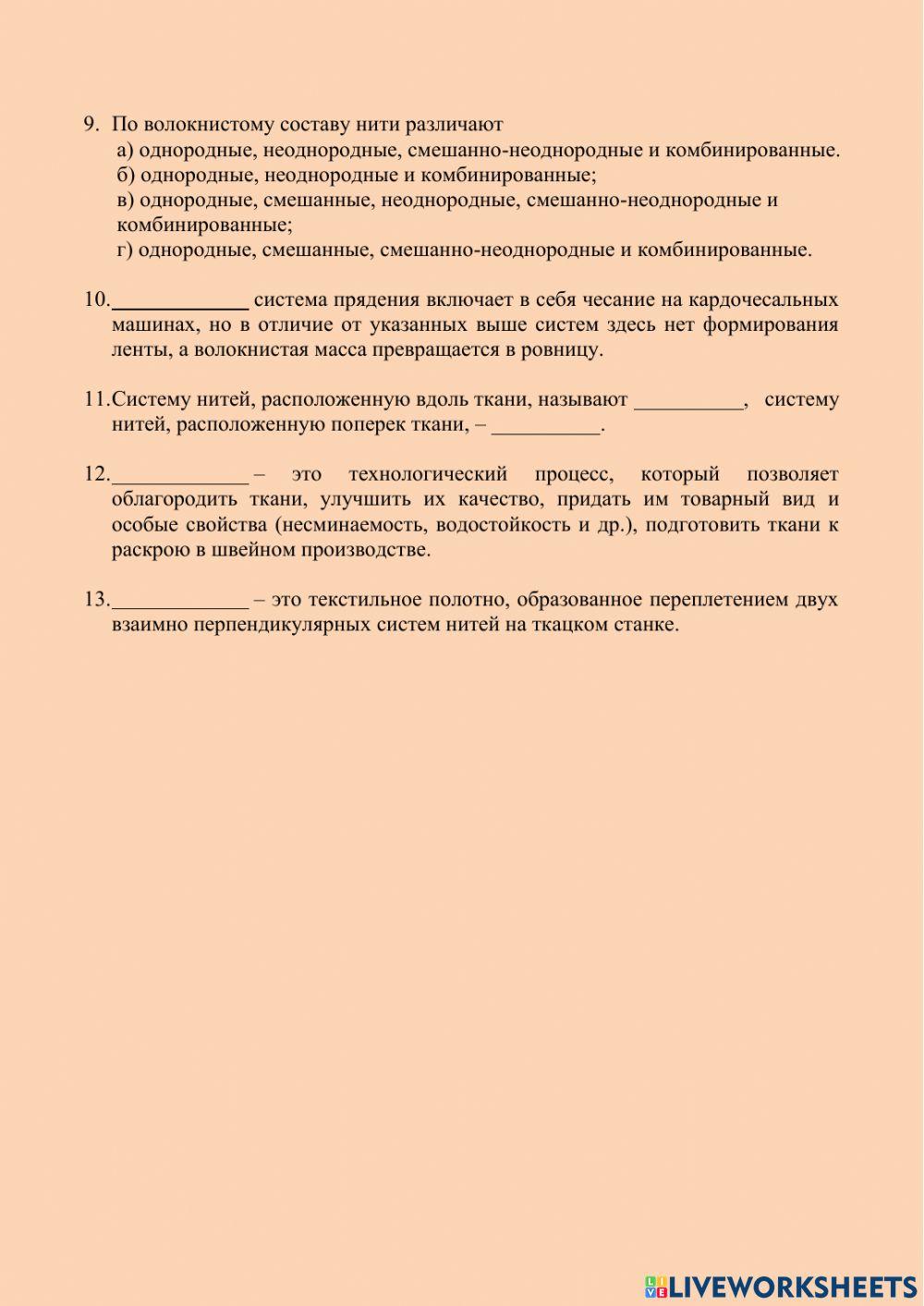 9. По волокнистому составу нити различают
а) однородные, неоднородные, смешанно-неоднородные и комбинированные.
б) однородные, неоднородные и комбинированные;
в) однородные, смешанные, неоднородные, смешанно-неоднородные и комбинированные;
г) однородные, смешанные, смешанно-неоднородные и комбинированные.

10.____________ система прядения включает в себя чесание на кардочесальных машинах, но в отличие от указанных выше систем здесь нет формирования ленты, а волокнистая масса превращается в ровницу.

11.Систему нитей, расположенную вдоль ткани, называют __________, систему нитей, расположенную поперек ткани, – __________.

12.____________ – это технологический процесс, который позволяет облагородить ткани, улучшить их качество, придать им товарный вид и особые свойства (несминаемость, водостойкость и др.), подготовить ткани к раскрою в швейном производстве.

13.____________ – это текстильное полотно, образованное переплетением двух взаимно перпендикулярных систем нитей на ткацком станке.

LIVEWORKSHEETS